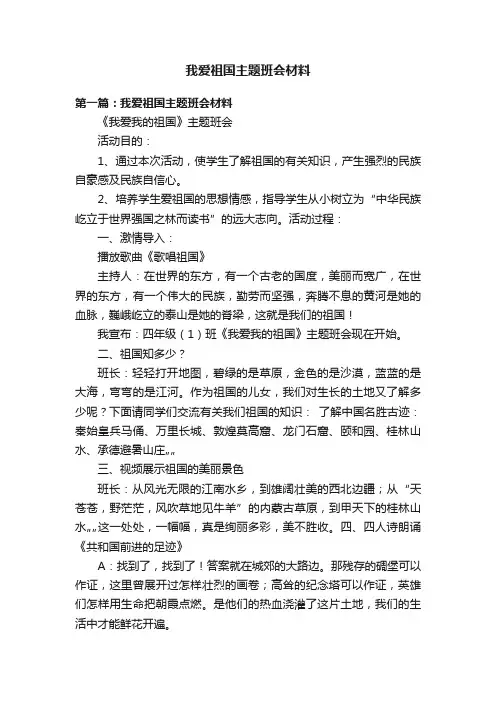 我爱祖国主题班会材料

第一篇：我爱祖国主题班会材料

《我爱我的祖国》主题班会

活动目的：

1、通过本次活动，使学生了解祖国的有关知识，产生强烈的民族自豪感及民族自信心。

2、培养学生爱祖国的思想情感，指导学生从小树立为“中华民族屹立于世界强国之林而读书”的远大志向。活动过程：

一、激情导入：

播放歌曲《歌唱祖国》

主持人：在世界的东方，有一个古老的国度，美丽而宽广，在世界的东方，有一个伟大的民族，勤劳而坚强，奔腾不息的黄河是她的血脉，巍峨屹立的泰山是她的脊梁，这就是我们的祖国！

我宣布：四年级（1）班《我爱我的祖国》主题班会现在开始。

二、祖国知多少？

班长：轻轻打开地图，碧绿的是草原，金色的是沙漠，蓝蓝的是大海，弯弯的是江河。作为祖国的儿女，我们对生长的土地又了解多少呢？下面请同学们交流有关我们祖国的知识： 了解中国名胜古迹：秦始皇兵马俑、万里长城、敦煌莫高窟、龙门石窟、颐和园、桂林山水、承德避暑山庄„„

三、视频展示祖国的美丽景色

班长：从风光无限的江南水乡，到雄阔壮美的西北边疆；从“天苍苍，野茫茫，风吹草地见牛羊”的内蒙古草原，到甲天下的桂林山水„„这一处处，一幅幅，真是绚丽多彩，美不胜收。四、四人诗朗诵《共和国前进的足迹》

A：找到了，找到了！答案就在城郊的大路边。那残存的碉堡可以作证，这里曾展开过怎样壮烈的画卷；高耸的纪念塔可以作证，英雄们怎样用生命把朝霞点燃。是他们的热血浇灌了这片土地，我们的生活中才能鲜花开遍。